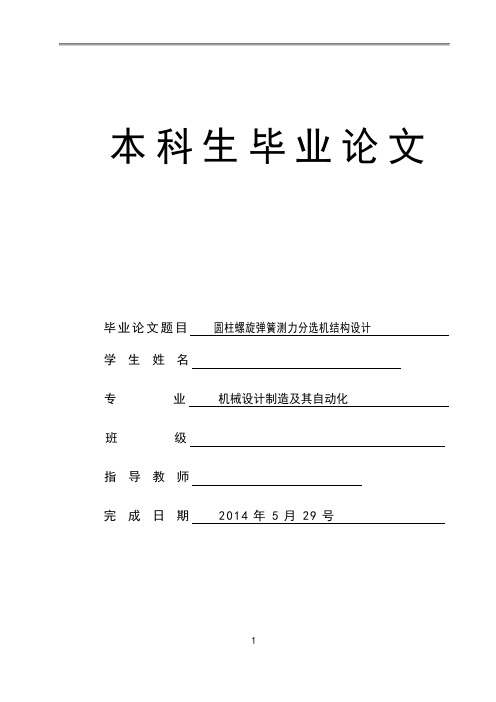 本科生毕业论文

毕业论文题目 圆柱螺旋弹簧测力分选机结构设计

学生姓名

专业 机械设计制造及其自动化

班级

指导教师

完成日期 2014 年 5 月 29 号

1